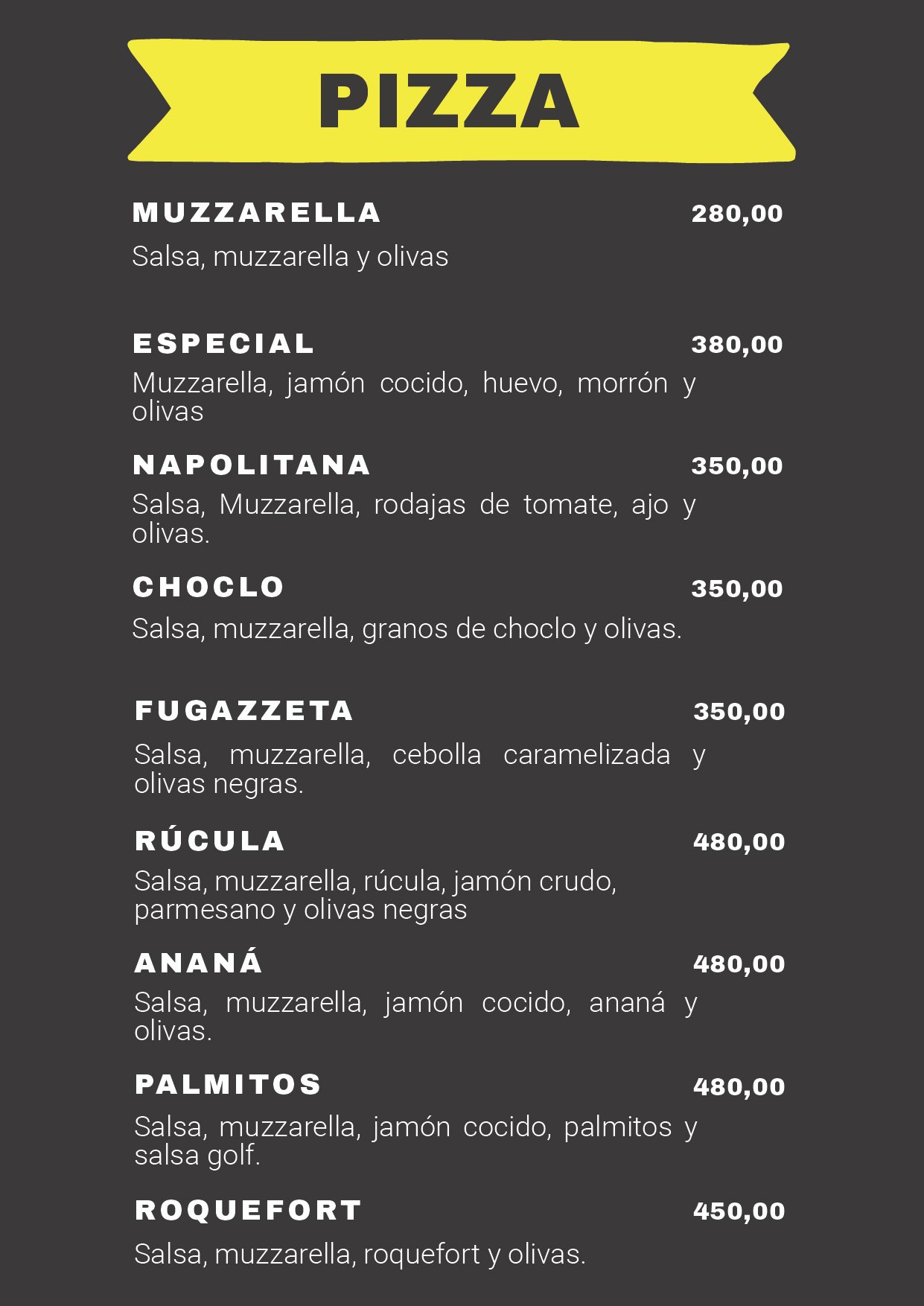 PIZZA

MUZZARELLA 280,00
Salsa, muzzarella y olivas

ESPECIAL 380,00
Muzzarella, jamón cocido, huevo, morrón y olivas

NAPOLITANA 350,00
Salsa, Muzzarella, rodajas de tomate, ajo y olivas.

CHOCLO 350,00
Salsa, muzzarella, granos de choclo y olivas.

FUGAZZETA 350,00
Salsa, muzzarella, cebolla caramelizada y olivas negras.

RÚCULA 480,00
Salsa, muzzarella, rúcula, jamón crudo, parmesano y olivas negras

ANANÁ 480,00
Salsa, muzzarella, jamón cocido, ananá y olivas.

PALMITOS 480,00
Salsa, muzzarella, jamón cocido, palmitos y salsa golf.

ROQUEFORT 450,00
Salsa, muzzarella, roquefort y olivas.